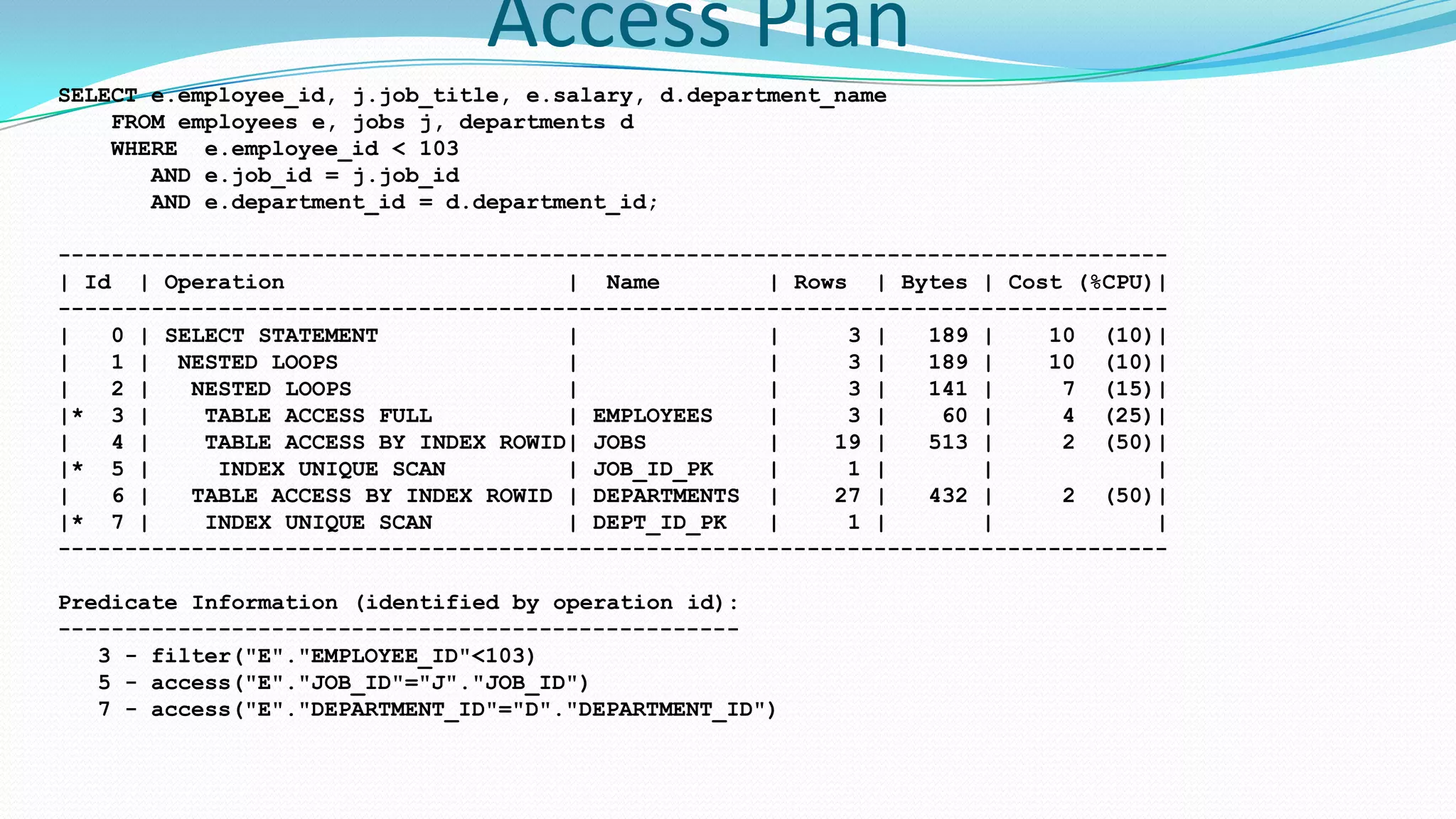 Access Plan

SELECT e.employee_id, j.job_title, e.salary, d.department_name
FROM employees e, jobs j, departments d
WHERE e.employee_id < 103
AND e.job_id = j.job_id
AND e.department_id = d.department_id;

| Id | Operation | Name | Rows | Bytes | Cost (%CPU) |
|---|---|---|---|---|---|
| 0 | SELECT STATEMENT | | 3 | 189 | 10 (10) |
| 1 | NESTED LOOPS | | 3 | 189 | 10 (10) |
| 2 | NESTED LOOPS | | 3 | 141 | 7 (15) |
| * 3 | TABLE ACCESS FULL | EMPLOYEES | 3 | 60 | 4 (25) |
| 4 | TABLE ACCESS BY INDEX ROWID | JOBS | 19 | 513 | 2 (50) |
| * 5 | INDEX UNIQUE SCAN | JOB_ID_PK | 1 | | |
| 6 | TABLE ACCESS BY INDEX ROWID | DEPARTMENTS | 27 | 432 | 2 (50) |
| * 7 | INDEX UNIQUE SCAN | DEPT_ID_PK | 1 | | |

Predicate Information (identified by operation id):

3 - filter("E"."EMPLOYEE_ID"<103)
5 - access("E"."JOB_ID"="J"."JOB_ID")
7 - access("E"."DEPARTMENT_ID"="D"."DEPARTMENT_ID")